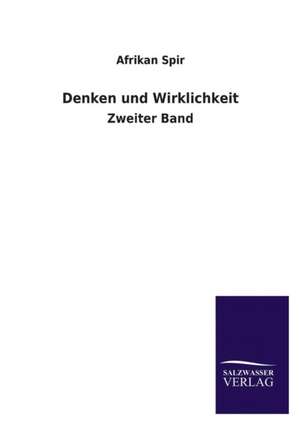 Afrikan Spir

Denken und Wirklichkeit

Zweiter Band

SALZWASSER
VERLAG